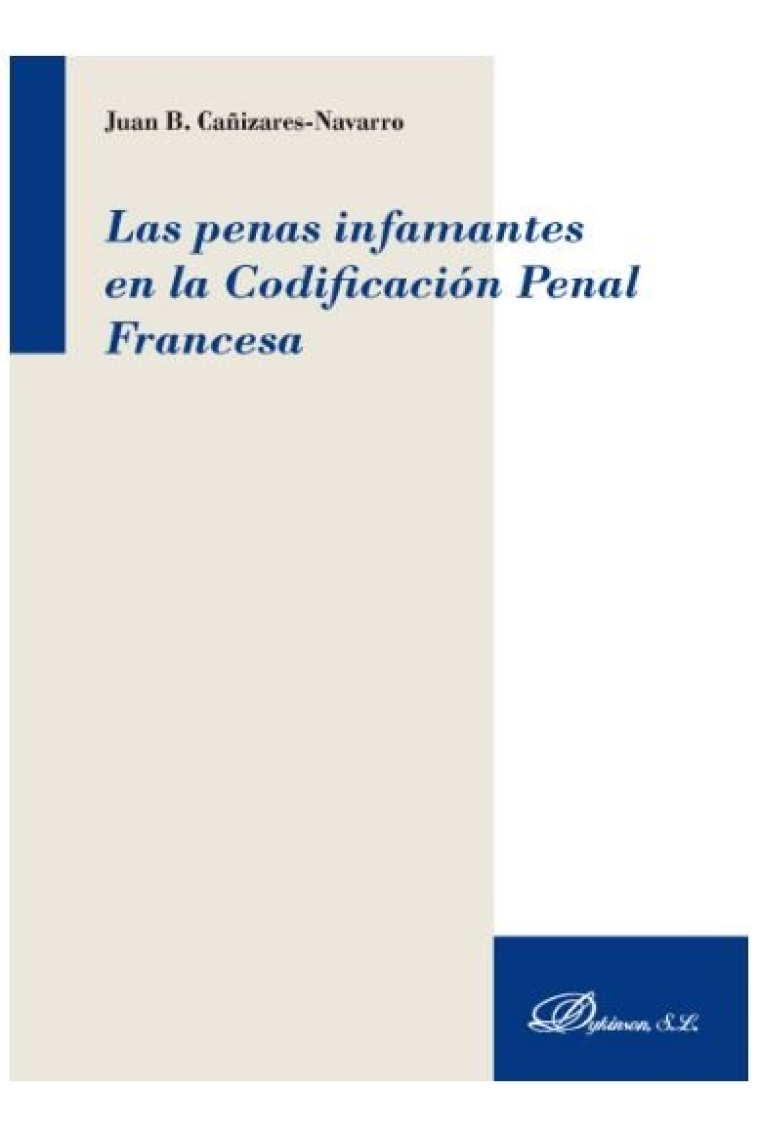 Juan B. Cañizares-Navarro

Las penas infamantes en la Codificación Penal Francesa

Dykinson, S.L.